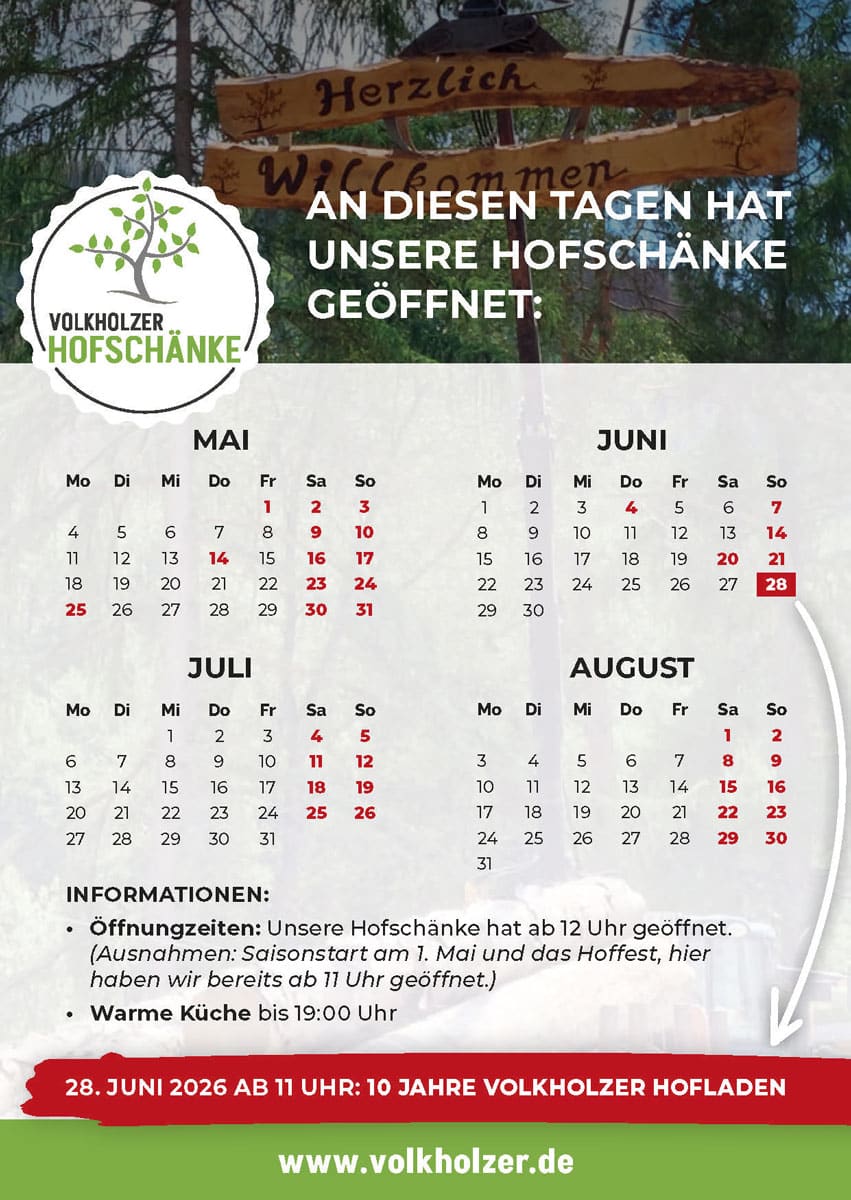 Herzlich
Willkommen

VOLKHOLZER
HOFSCHÄNKE

AN DIESEN TAGEN HAT UNSERE HOFSCHÄNKE GEÖFFNET:

MAI

| Mo | Di | Mi | Do | Fr | Sa | So |
|---|---|---|---|---|---|---|
| | | | | 1 | 2 | 3 |
| 4 | 5 | 6 | 7 | 8 | 9 | 10 |
| 11 | 12 | 13 | 14 | 15 | 16 | 17 |
| 18 | 19 | 20 | 21 | 22 | 23 | 24 |
| 25 | 26 | 27 | 28 | 29 | 30 | 31 |

JUNI

| Mo | Di | Mi | Do | Fr | Sa | So |
|---|---|---|---|---|---|---|
| 1 | 2 | 3 | 4 | 5 | 6 | 7 |
| 8 | 9 | 10 | 11 | 12 | 13 | 14 |
| 15 | 16 | 17 | 18 | 19 | 20 | 21 |
| 22 | 23 | 24 | 25 | 26 | 27 | 28 |
| 29 | 30 | | | | | |

JULI

| Mo | Di | Mi | Do | Fr | Sa | So |
|---|---|---|---|---|---|---|
| | | 1 | 2 | 3 | 4 | 5 |
| 6 | 7 | 8 | 9 | 10 | 11 | 12 |
| 13 | 14 | 15 | 16 | 17 | 18 | 19 |
| 20 | 21 | 22 | 23 | 24 | 25 | 26 |
| 27 | 28 | 29 | 30 | 31 | | |

AUGUST

| Mo | Di | Mi | Do | Fr | Sa | So |
|---|---|---|---|---|---|---|
| | | | | | 1 | 2 |
| 3 | 4 | 5 | 6 | 7 | 8 | 9 |
| 10 | 11 | 12 | 13 | 14 | 15 | 16 |
| 17 | 18 | 19 | 20 | 21 | 22 | 23 |
| 24 | 25 | 26 | 27 | 28 | 29 | 30 |
| 31 | | | | | | |

INFORMATIONEN:

• Öffnungzeiten: Unsere Hofschänke hat ab 12 Uhr geöffnet. (Ausnahmen: Saisonstart am 1. Mai und das Hoffest, hier haben wir bereits ab 11 Uhr geöffnet.)

• Warme Küche bis 19:00 Uhr

28. JUNI 2026 AB 11 UHR: 10 JAHRE VOLKHOLZER HOFLADEN

www.volkholzer.de